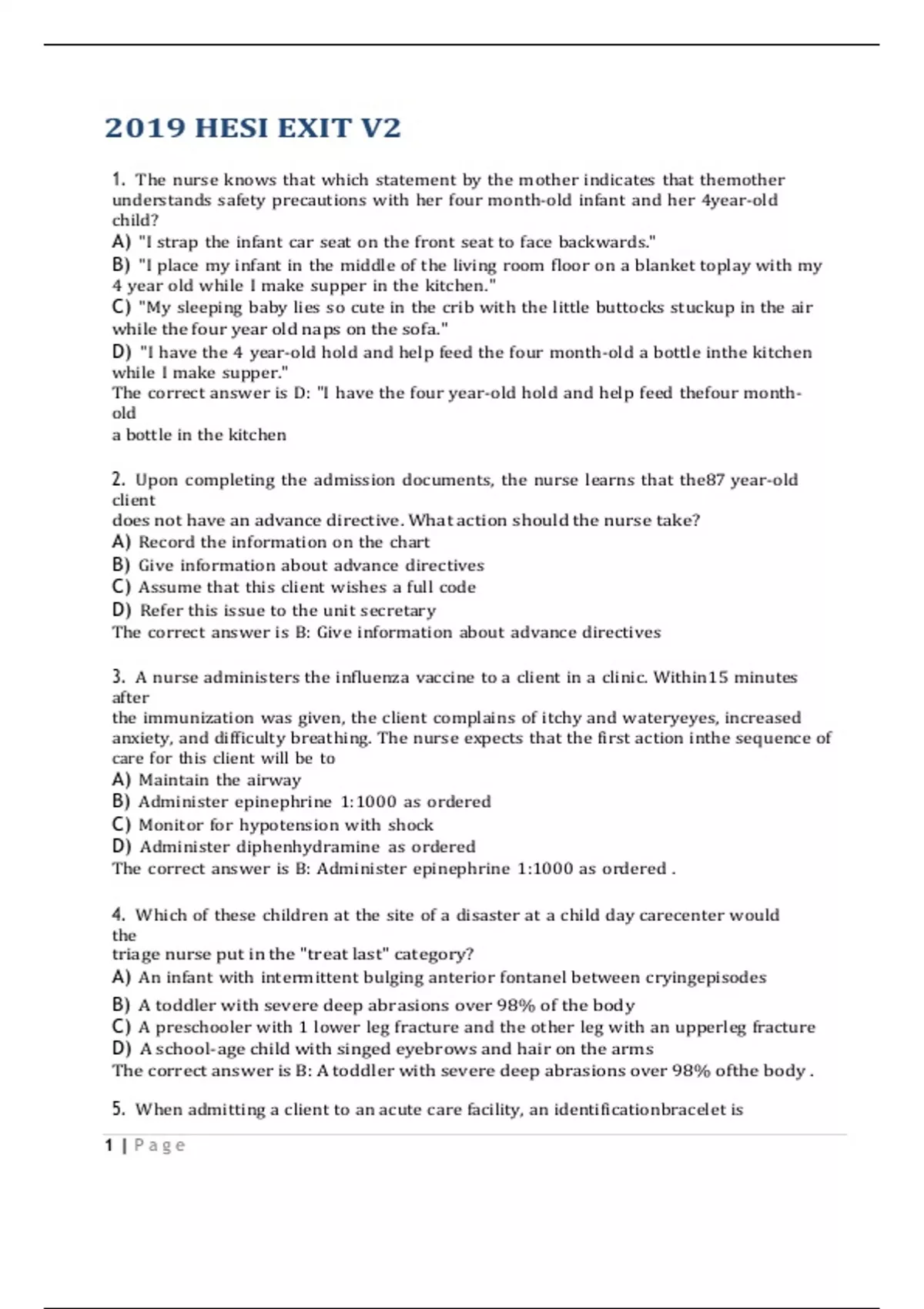 2019 HESI EXIT V2

1. The nurse knows that which statement by the mother indicates that themother understands safety precautions with her four month-old infant and her 4year-old child?
A) "I strap the infant car seat on the front seat to face backwards."
B) "I place my infant in the middle of the living room floor on a blanket toplay with my 4 year old while I make supper in the kitchen."
C) "My sleeping baby lies so cute in the crib with the little buttocks stuckup in the air while the four year old naps on the sofa."
D) "I have the 4 year-old hold and help feed the four month-old a bottle inthe kitchen while I make supper."
The correct answer is D: "I have the four year-old hold and help feed thefour month-old
a bottle in the kitchen

2. Upon completing the admission documents, the nurse learns that the87 year-old client
does not have an advance directive. What action should the nurse take?
A) Record the information on the chart
B) Give information about advance directives
C) Assume that this client wishes a full code
D) Refer this issue to the unit secretary
The correct answer is B: Give information about advance directives

3. A nurse administers the influenza vaccine to a client in a clinic. Within15 minutes after
the immunization was given, the client complains of itchy and wateryeyes, increased anxiety, and difficulty breathing. The nurse expects that the first action inthe sequence of care for this client will be to
A) Maintain the airway
B) Administer epinephrine 1:1000 as ordered
C) Monitor for hypotension with shock
D) Administer diphenhydramine as ordered
The correct answer is B: Administer epinephrine 1:1000 as ordered .

4. Which of these children at the site of a disaster at a child day carecenter would the
triage nurse put in the "treat last" category?
A) An infant with intermittent bulging anterior fontanel between cryingepisodes
B) A toddler with severe deep abrasions over 98% of the body
C) A preschooler with 1 lower leg fracture and the other leg with an upperleg fracture
D) A school-age child with singed eyebrows and hair on the arms
The correct answer is B: A toddler with severe deep abrasions over 98% ofthe body .

5. When admitting a client to an acute care facility, an identificationbracelet is

1 | Page